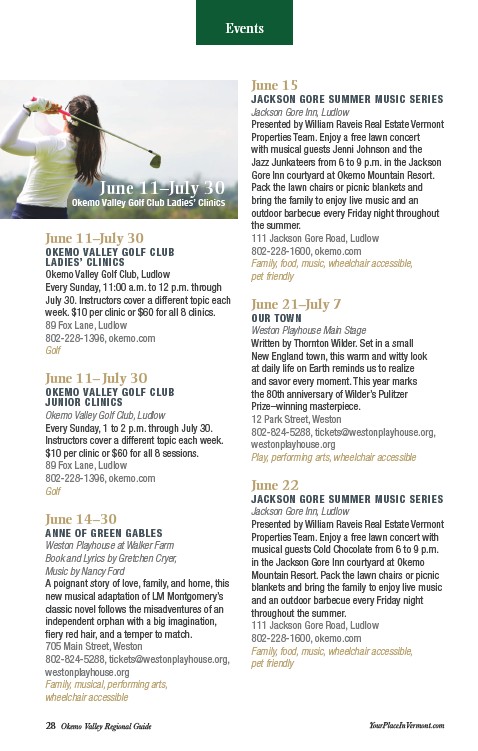 Events

June 11–July 30
Okemo Valley Golf Club Ladies' Clinics

June 11–July 30
OKEMO VALLEY GOLF CLUB LADIES' CLINICS
Okemo Valley Golf Club, Ludlow
Every Sunday, 11:00 a.m. to 12 p.m. through July 30. Instructors cover a different topic each week. $10 per clinic or $60 for all 8 clinics.
89 Fox Lane, Ludlow
802-228-1396, okemo.com
Golf

June 11–July 30
OKEMO VALLEY GOLF CLUB JUNIOR CLINICS
Okemo Valley Golf Club, Ludlow
Every Sunday, 1 to 2 p.m. through July 30. Instructors cover a different topic each week. $10 per clinic or $60 for all 8 sessions.
89 Fox Lane, Ludlow
802-228-1396, okemo.com
Golf

June 14–30
ANNE OF GREEN GABLES
Weston Playhouse at Walker Farm
Book and Lyrics by Gretchen Cryer, Music by Nancy Ford
A poignant story of love, family, and home, this new musical adaptation of LM Montgomery's classic novel follows the misadventures of an independent orphan with a big imagination, fiery red hair, and a temper to match.
705 Main Street, Weston
802-824-5288, tickets@westonplayhouse.org, westonplayhouse.org
Family, musical, performing arts, wheelchair accessible

June 15
JACKSON GORE SUMMER MUSIC SERIES
Jackson Gore Inn, Ludlow
Presented by William Raveis Real Estate Vermont Properties Team. Enjoy a free lawn concert with musical guests Jenni Johnson and the Jazz Junkateers from 6 to 9 p.m. in the Jackson Gore Inn courtyard at Okemo Mountain Resort. Pack the lawn chairs or picnic blankets and bring the family to enjoy live music and an outdoor barbecue every Friday night throughout the summer.
111 Jackson Gore Road, Ludlow
802-228-1600, okemo.com
Family, food, music, wheelchair accessible, pet friendly

June 21–July 7
OUR TOWN
Weston Playhouse Main Stage
Written by Thornton Wilder. Set in a small New England town, this warm and witty look at daily life on Earth reminds us to realize and savor every moment. This year marks the 80th anniversary of Wilder's Pulitzer Prize–winning masterpiece.
12 Park Street, Weston
802-824-5288, tickets@westonplayhouse.org, westonplayhouse.org
Play, performing arts, wheelchair accessible

June 22
JACKSON GORE SUMMER MUSIC SERIES
Jackson Gore Inn, Ludlow
Presented by William Raveis Real Estate Vermont Properties Team. Enjoy a free lawn concert with musical guests Cold Chocolate from 6 to 9 p.m. in the Jackson Gore Inn courtyard at Okemo Mountain Resort. Pack the lawn chairs or picnic blankets and bring the family to enjoy live music and an outdoor barbecue every Friday night throughout the summer.
111 Jackson Gore Road, Ludlow
802-228-1600, okemo.com
Family, food, music, wheelchair accessible, pet friendly

28 Okemo Valley Regional Guide
YourPlaceInVermont.com